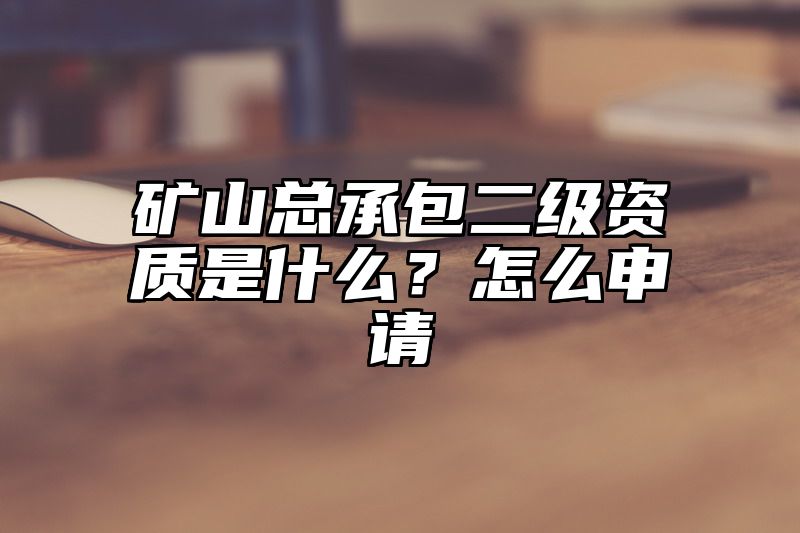 矿山总承包二级资质是什么？怎么申请